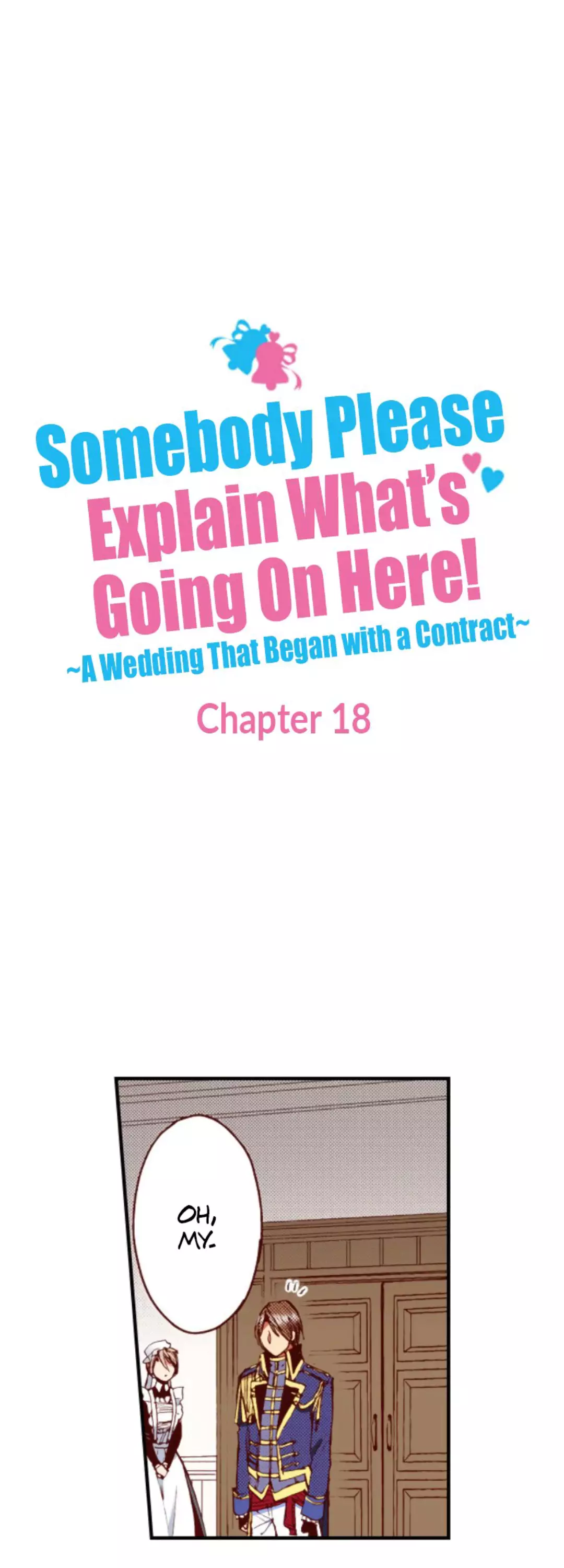 Somebody Please Explain What's Going On Here!
~A Wedding That Began with a Contract~

Chapter 18

OH, MY.